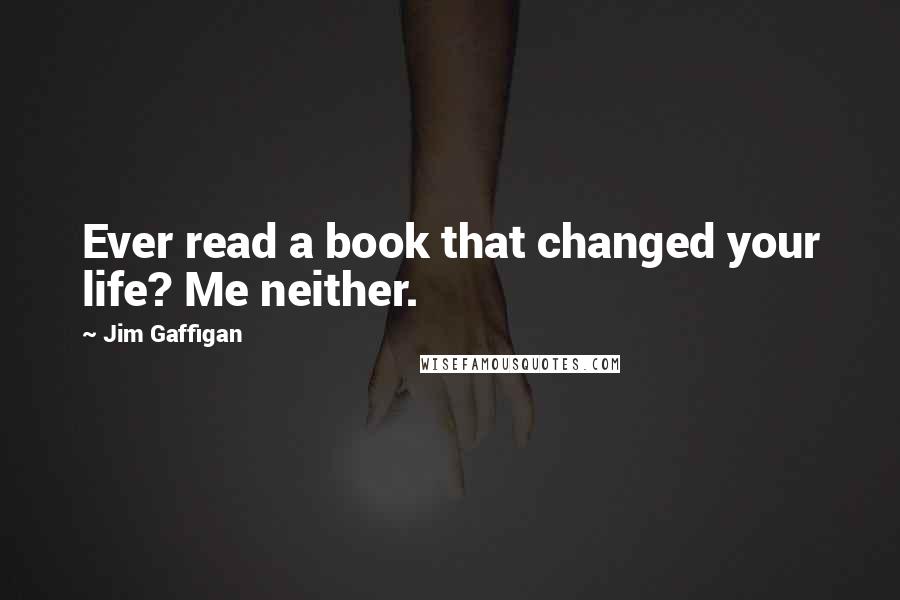 Ever read a book that changed your life? Me neither.

~ Jim Gaffigan

WISEFAMOUSQUOTES.COM